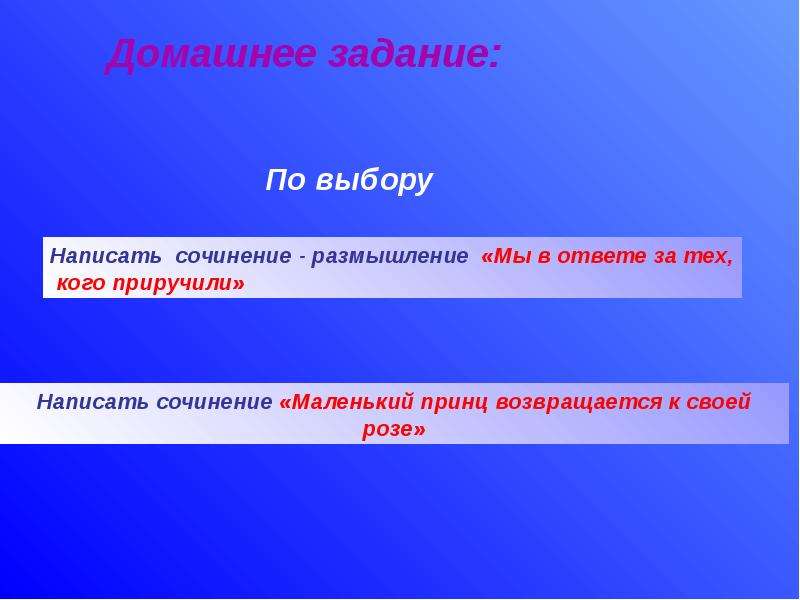 Домашнее задание:

По выбору

Написать сочинение - размышление «Мы в ответе за тех, кого приручили»

Написать сочинение «Маленький принц возвращается к своей розе»